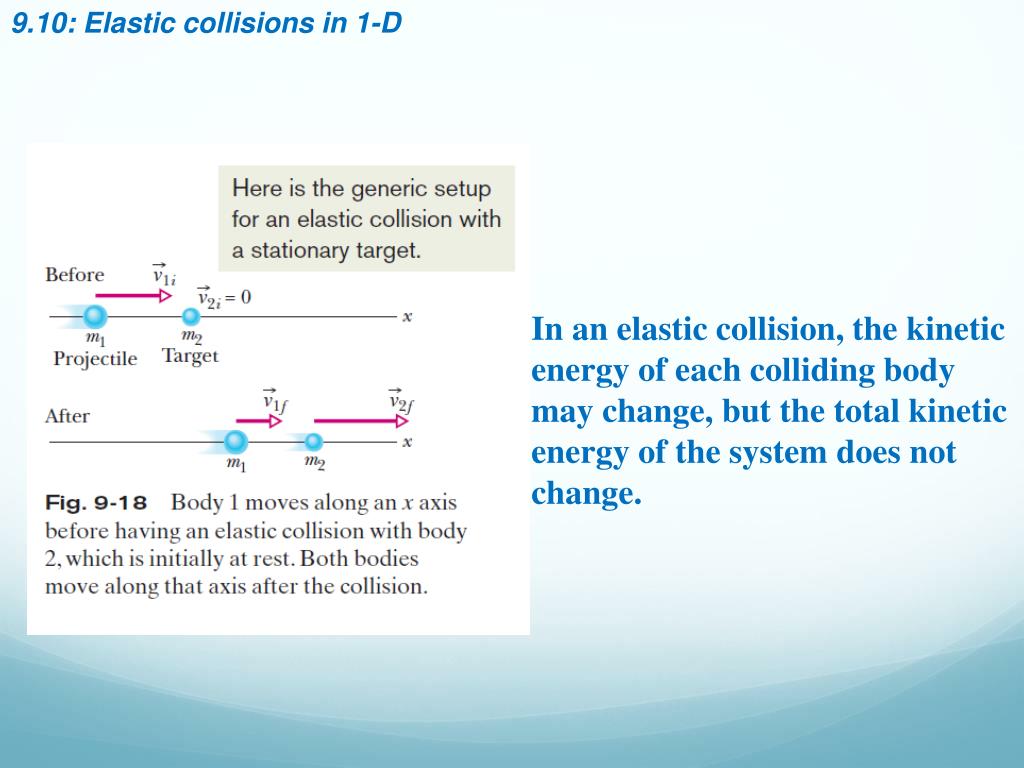 9.10: Elastic collisions in 1-D

Here is the generic setup for an elastic collision with a stationary target.

Before $\vec{v}_{1i}$

$\vec{v}_{2i} = 0$

$x$

$m_1$ Projectile

$m_2$ Target

After $\vec{v}_{1f}$ $\vec{v}_{2f}$

$x$

$m_1$ $m_2$

Fig. 9-18 Body 1 moves along an $x$ axis before having an elastic collision with body 2, which is initially at rest. Both bodies move along that axis after the collision.

In an elastic collision, the kinetic energy of each colliding body may change, but the total kinetic energy of the system does not change.